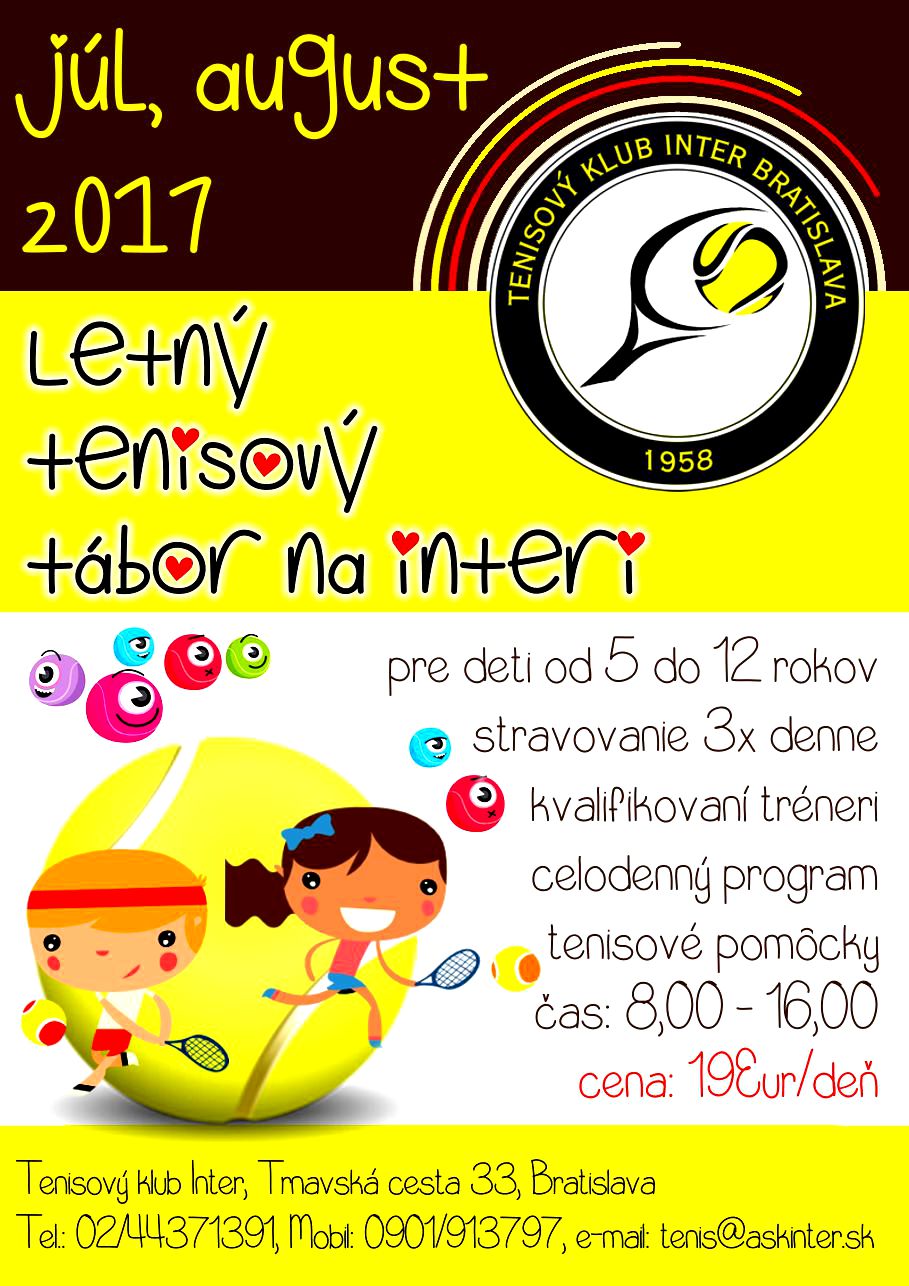 júl, august
2017

TENISOVÝ KLUB INTER BRATISLAVA
1958

Letný
tenisový
tábor na interi

pre deti od 5 do 12 rokov
stravovanie 3x denne
kvalifikovaní tréneri
celodenný program
tenisové pomôcky
čas: 8,00 - 16,00
cena: 19Eur/deň

Tenisový klub Inter, Trnavská cesta 33, Bratislava
Tel.: 02/44371391, Mobil: 0901/913797, e-mail: tenis@askinter.sk